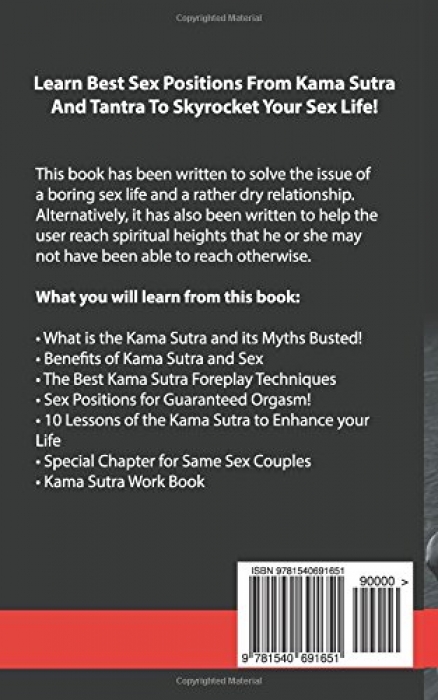 Copyrighted Material

Learn Best Sex Positions From Kama Sutra And Tantra To Skyrocket Your Sex Life!

This book has been written to solve the issue of a boring sex life and a rather dry relationship. Alternatively, it has also been written to help the user reach spiritual heights that he or she may not have been able to reach otherwise.

What you will learn from this book:

• What is the Kama Sutra and its Myths Busted!
• Benefits of Kama Sutra and Sex
• The Best Kama Sutra Foreplay Techniques
• Sex Positions for Guaranteed Orgasm!
• 10 Lessons of the Kama Sutra to Enhance your Life
• Special Chapter for Same Sex Couples
• Kama Sutra Work Book

ISBN 9781540691651

90000 >

9 781540 691651

Copyrighted Material